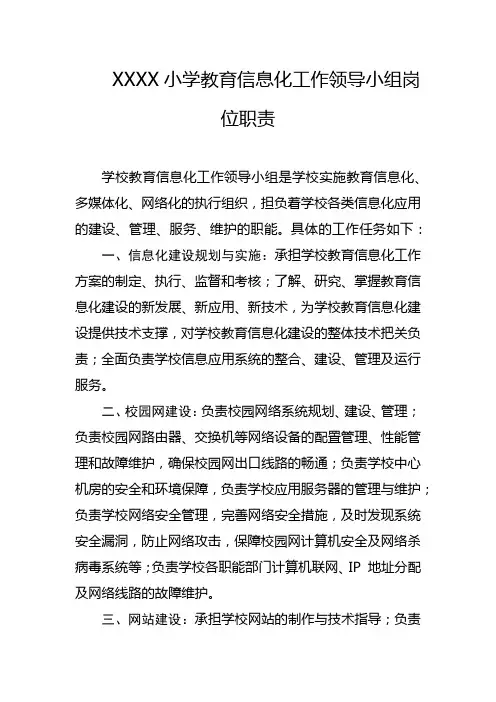 XXXX 小学教育信息化工作领导小组岗位职责

学校教育信息化工作领导小组是学校实施教育信息化、多媒体化、网络化的执行组织，担负着学校各类信息化应用的建设、管理、服务、维护的职能。具体的工作任务如下：

一、信息化建设规划与实施：承担学校教育信息化工作方案的制定、执行、监督和考核；了解、研究、掌握教育信息化建设的新发展、新应用、新技术，为学校教育信息化建设提供技术支撑，对学校教育信息化建设的整体技术把关负责；全面负责学校信息应用系统的整合、建设、管理及运行服务。

二、校园网建设：负责校园网络系统规划、建设、管理；负责校园网路由器、交换机等网络设备的配置管理、性能管理和故障维护，确保校园网出口线路的畅通；负责学校中心机房的安全和环境保障，负责学校应用服务器的管理与维护；负责学校网络安全管理，完善网络安全措施，及时发现系统安全漏洞，防止网络攻击，保障校园网计算机安全及网络杀病毒系统等；负责学校各职能部门计算机联网、IP 地址分配及网络线路的故障维护。

三、网站建设：承担学校网站的制作与技术指导；负责